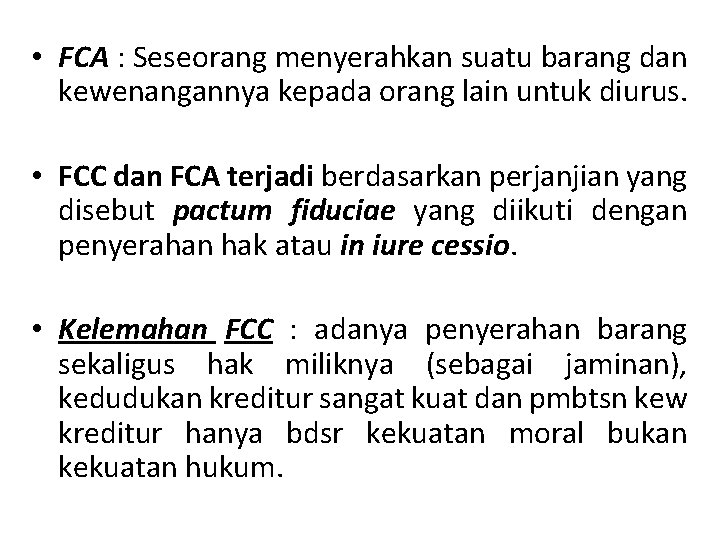 • FCA : Seseorang menyerahkan suatu barang dan kewenangannya kepada orang lain untuk diurus.

• FCC dan FCA terjadi berdasarkan perjanjian yang disebut pactum fiduciae yang diikuti dengan penyerahan hak atau in iure cessio.

• Kelemahan FCC : adanya penyerahan barang sekaligus hak miliknya (sebagai jaminan), kedudukan kreditur sangat kuat dan pmbtsn kew kreditur hanya bdsr kekuatan moral bukan kekuatan hukum.